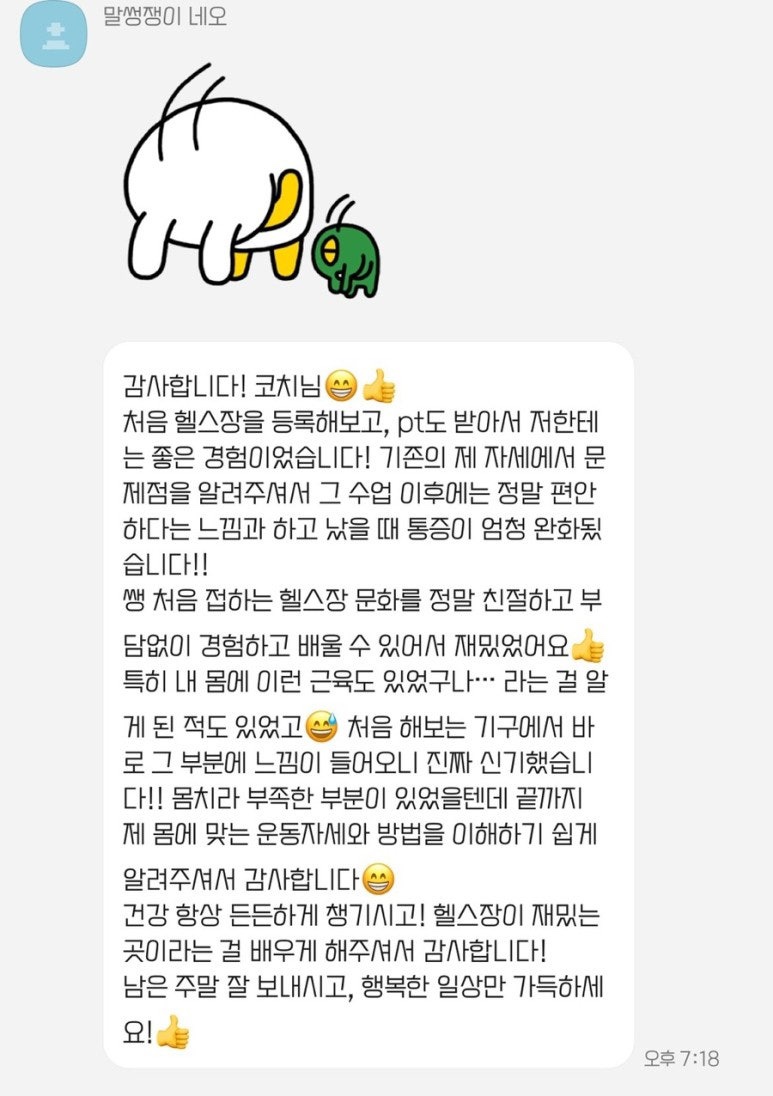 말썽쟁이 네오

감사합니다! 코치님😁👍
처음 헬스장을 등록해보고, pt도 받아서 저한테는 좋은 경험이었습니다! 기존의 제 자세에서 문제점을 알려주셔서 그 수업 이후에는 정말 편안하다는 느낌과 하고 났을 때 통증이 엄청 완화됐습니다!!
쌩 처음 접하는 헬스장 문화를 정말 친절하고 부담없이 경험하고 배울 수 있어서 재밌었어요👍
특히 내 몸에 이런 근육도 있었구나… 라는 걸 알게 된 적도 있었고😅 처음 해보는 기구에서 바로 그 부분에 느낌이 들어오니 진짜 신기했습니다!! 몸치라 부족한 부분이 있었을텐데 끝까지 제 몸에 맞는 운동자세와 방법을 이해하기 쉽게 알려주셔서 감사합니다😁
건강 항상 든든하게 챙기시고! 헬스장이 재밌는 곳이라는 걸 배우게 해주셔서 감사합니다!
남은 주말 잘 보내시고, 행복한 일상만 가득하세요!👍

오후 7:18